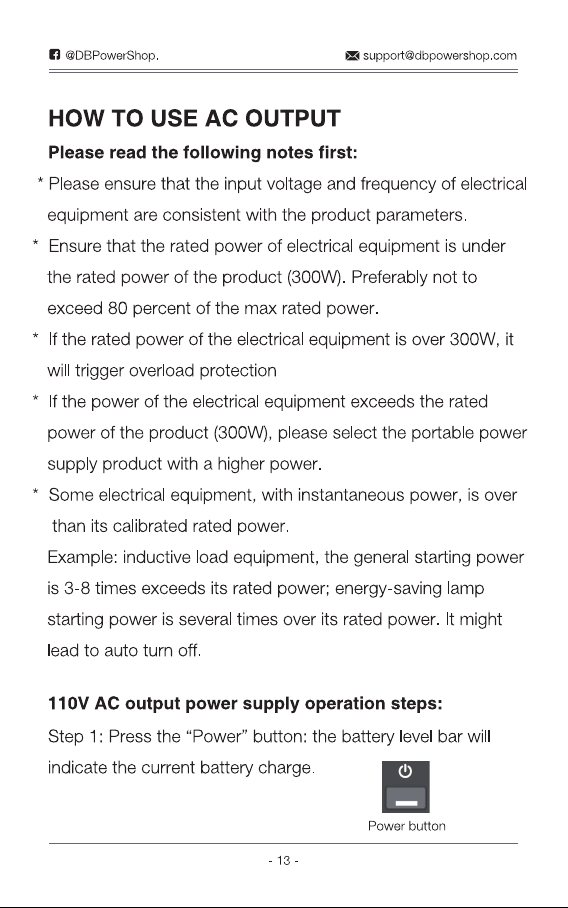 @DBPowerShop.

support@dbpowershop.com

HOW TO USE AC OUTPUT

Please read the following notes first:

* Please ensure that the input voltage and frequency of electrical equipment are consistent with the product parameters.

* Ensure that the rated power of electrical equipment is under the rated power of the product (300W). Preferably not to exceed 80 percent of the max rated power.

* If the rated power of the electrical equipment is over 300W, it will trigger overload protection

* If the power of the electrical equipment exceeds the rated power of the product (300W), please select the portable power supply product with a higher power.

* Some electrical equipment, with instantaneous power, is over than its calibrated rated power.

Example: inductive load equipment, the general starting power is 3-8 times exceeds its rated power; energy-saving lamp starting power is several times over its rated power. It might lead to auto turn off.

110V AC output power supply operation steps:

Step 1: Press the "Power" button: the battery level bar will indicate the current battery charge.

Power button

- 13 -